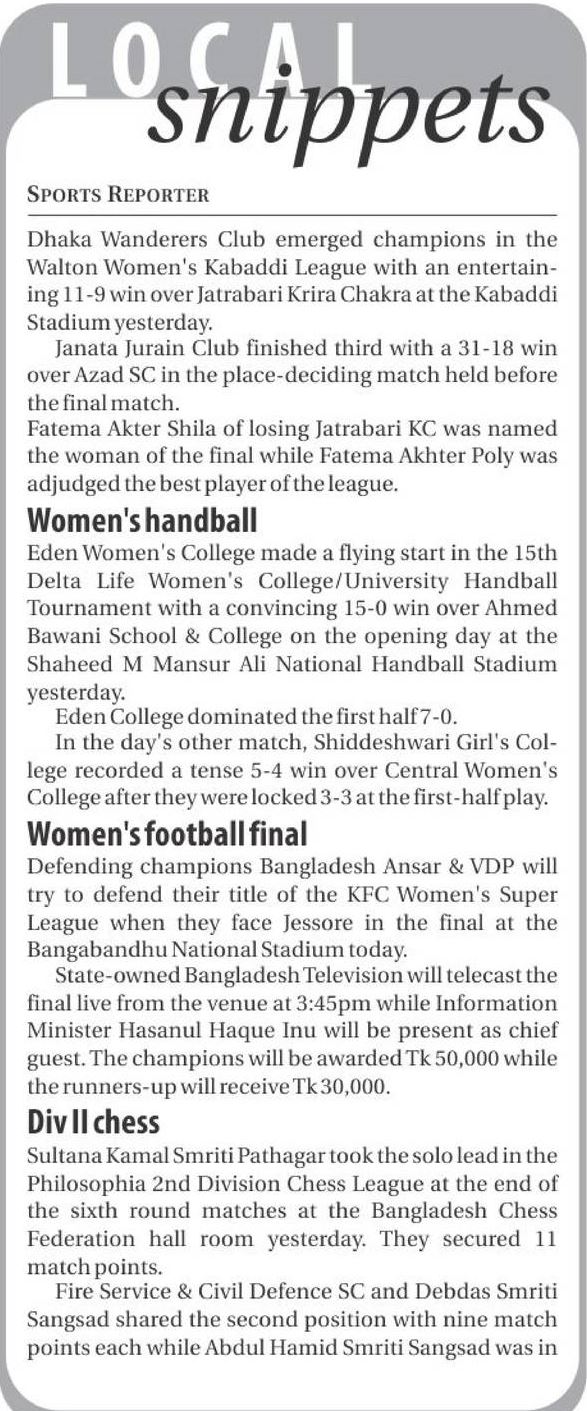 LOCAL snippets

SPORTS REPORTER

Dhaka Wanderers Club emerged champions in the Walton Women's Kabaddi League with an entertaining 11-9 win over Jatrabari Krira Chakra at the Kabaddi Stadium yesterday.

Janata Jurain Club finished third with a 31-18 win over Azad SC in the place-deciding match held before the final match.

Fatema Akter Shila of losing Jatrabari KC was named the woman of the final while Fatema Akhter Poly was adjudged the best player of the league.

Women's handball

Eden Women's College made a flying start in the 15th Delta Life Women's College/University Handball Tournament with a convincing 15-0 win over Ahmed Bawani School & College on the opening day at the Shaheed M Mansur Ali National Handball Stadium yesterday.

Eden College dominated the first half 7-0.

In the day's other match, Shiddeshwari Girl's College recorded a tense 5-4 win over Central Women's College after they were locked 3-3 at the first-half play.

Women's football final

Defending champions Bangladesh Ansar & VDP will try to defend their title of the KFC Women's Super League when they face Jessore in the final at the Bangabandhu National Stadium today.

State-owned Bangladesh Television will telecast the final live from the venue at 3:45pm while Information Minister Hasanul Haque Inu will be present as chief guest. The champions will be awarded Tk 50,000 while the runners-up will receive Tk 30,000.

Div II chess

Sultana Kamal Smriti Pathagar took the solo lead in the Philosophia 2nd Division Chess League at the end of the sixth round matches at the Bangladesh Chess Federation hall room yesterday. They secured 11 match points.

Fire Service & Civil Defence SC and Debdas Smriti Sangsad shared the second position with nine match points each while Abdul Hamid Smriti Sangsad was in